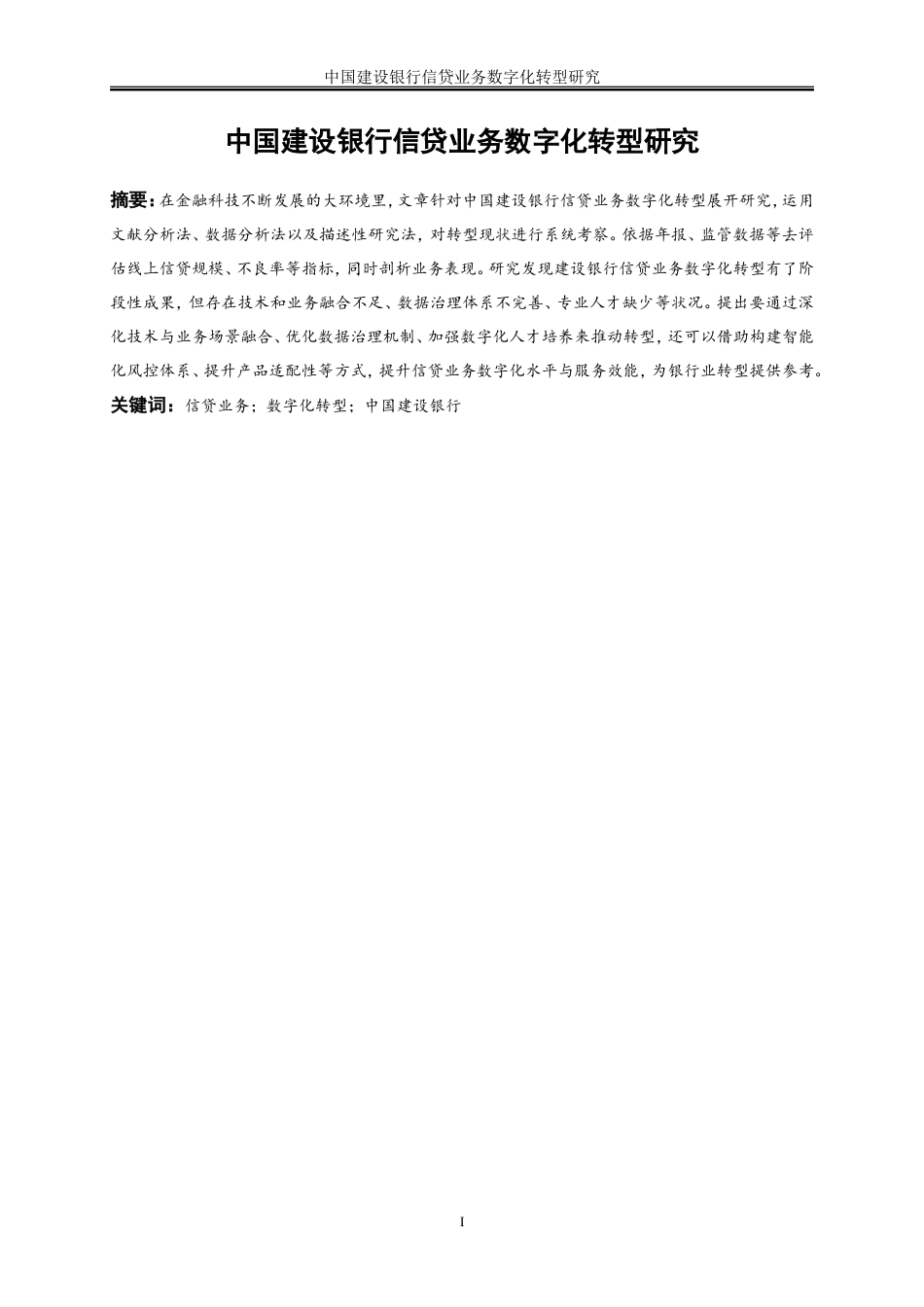 中国建设银行信贷业务数字化转型研究

中国建设银行信贷业务数字化转型研究

摘要：在金融科技不断发展的大环境里，文章针对中国建设银行信贷业务数字化转型展开研究，运用文献分析法、数据分析法以及描述性研究法，对转型现状进行系统考察。依据年报、监管数据等去评估线上信贷规模、不良率等指标，同时剖析业务表现。研究发现建设银行信贷业务数字化转型有了阶段性成果，但存在技术和业务融合不足、数据治理体系不完善、专业人才缺少等状况。提出要通过深化技术与业务场景融合、优化数据治理机制、加强数字化人才培养来推动转型，还可以借助构建智能化风控体系、提升产品适配性等方式，提升信贷业务数字化水平与服务效能，为银行业转型提供参考。

关键词：信贷业务；数字化转型；中国建设银行

I